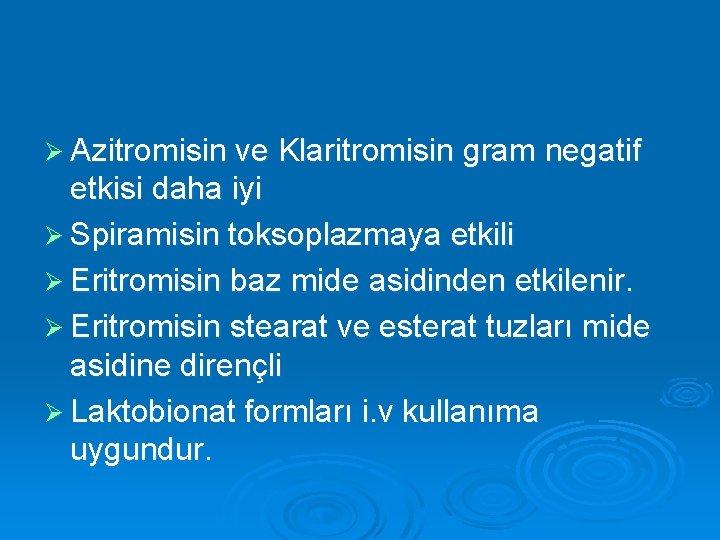 ➢ Azitromisin ve Klaritromisin gram negatif etkisi daha iyi

➢ Spiramisin toksoplazmaya etkili

➢ Eritromisin baz mide asidinden etkilenir.

➢ Eritromisin stearat ve esterat tuzları mide asidine dirençli

➢ Laktobionat formları i.v kullanıma uygundur.